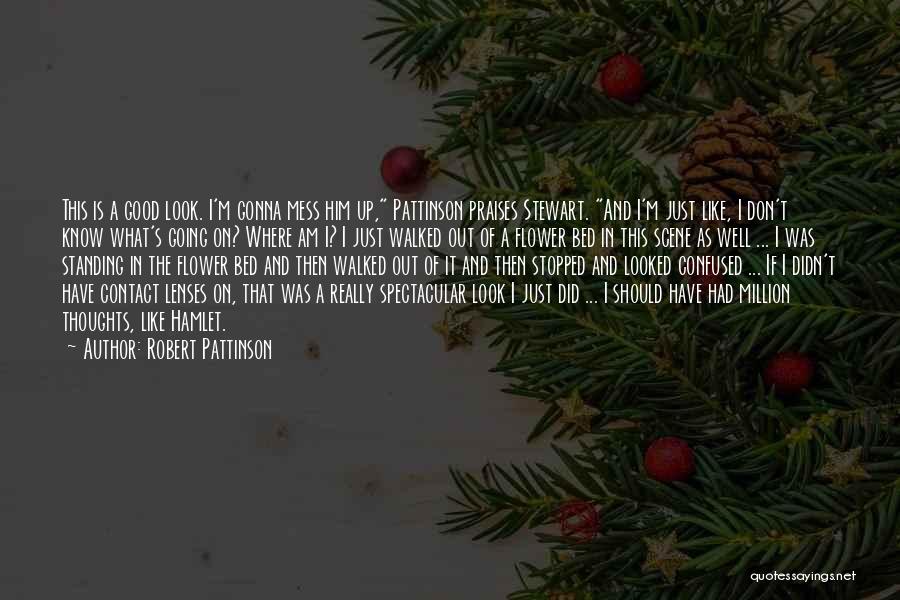 This is a good look. I'm gonna mess him up," Pattinson praises Stewart. "And I'm just like, I don't know what's going on? Where am I? I just walked out of a flower bed in this scene as well ... I was standing in the flower bed and then walked out of it and then stopped and looked confused ... If I didn't have contact lenses on, that was a really spectacular look I just did ... I should have had million thoughts, like Hamlet.

— Author: Robert Pattinson

quotessayings.net